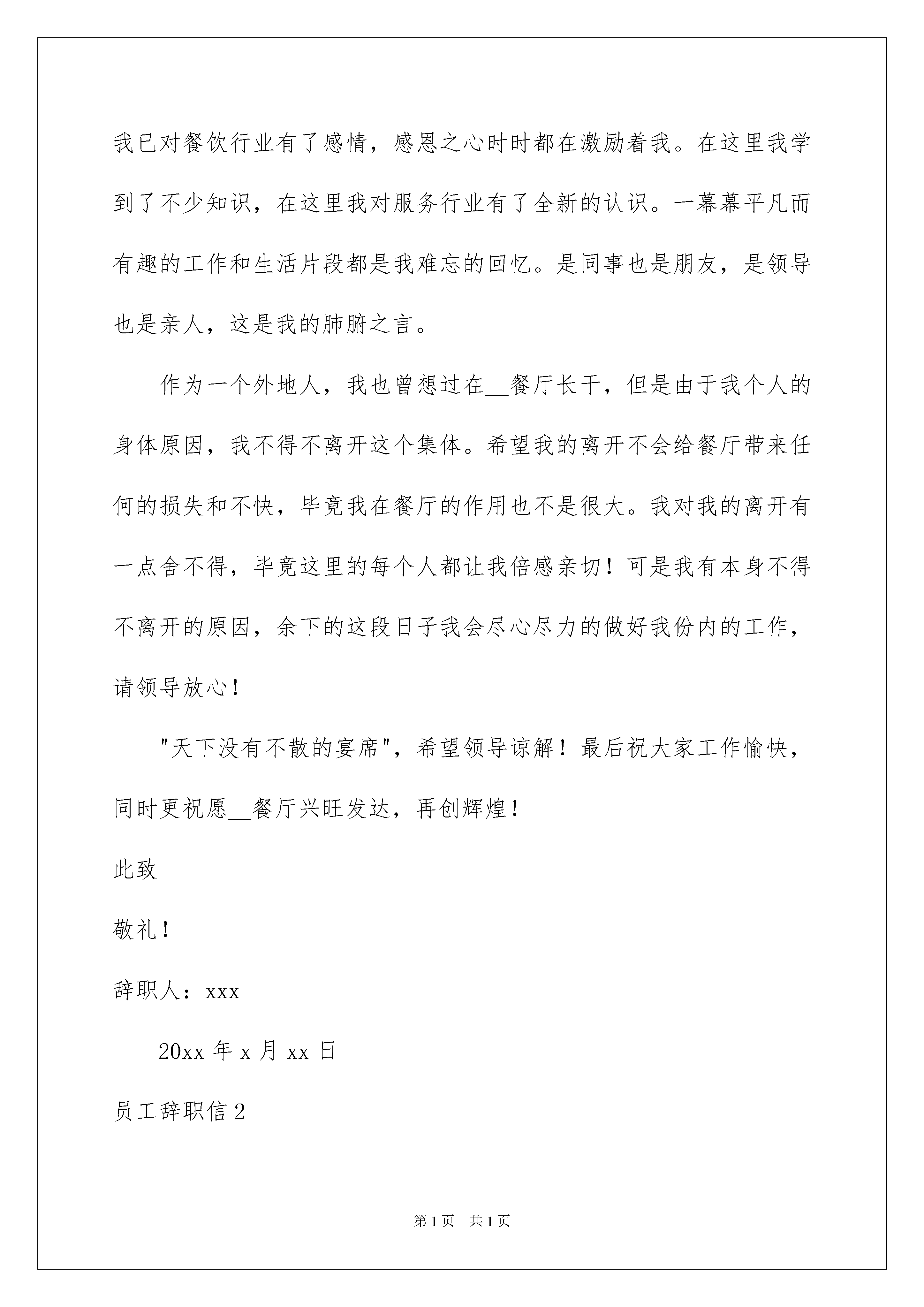 我已对餐饮行业有了感情，感恩之心时时都在激励着我。在这里我学到了不少知识，在这里我对服务行业有了全新的认识。一幕幕平凡而有趣的工作和生活片段都是我难忘的回忆。是同事也是朋友，是领导也是亲人，这是我的肺腑之言。

作为一个外地人，我也曾想过在__餐厅长干，但是由于我个人的身体原因，我不得不离开这个集体。希望我的离开不会给餐厅带来任何的损失和不快，毕竟我在餐厅的作用也不是很大。我对我的离开有一点舍不得，毕竟这里的每个人都让我倍感亲切！可是我有本身不得不离开的原因，余下的这段日子我会尽心尽力的做好我份内的工作，请领导放心！

"天下没有不散的宴席"，希望领导谅解！最后祝大家工作愉快，同时更祝愿__餐厅兴旺发达，再创辉煌！

此致

敬礼！

辞职人：xxx

20xx 年 x 月 xx 日

员工辞职信 2

第 1 页　共 1 页